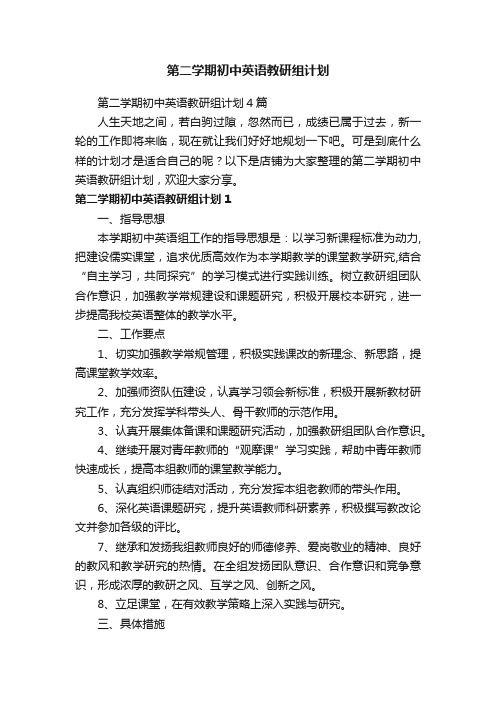 第二学期初中英语教研组计划

第二学期初中英语教研组计划4篇

人生天地之间，若白驹过隙，忽然而已，成绩已属于过去，新一轮的工作即将来临，现在就让我们好好地规划一下吧。可是到底什么样的计划才是适合自己的呢？以下是店铺为大家整理的第二学期初中英语教研组计划，欢迎大家分享。

第二学期初中英语教研组计划1

一、指导思想

本学期初中英语组工作的指导思想是：以学习新课程标准为动力,把建设儒实课堂，追求优质高效作为本学期教学的课堂教学研究,结合“自主学习，共同探究”的学习模式进行实践训练。树立教研组团队合作意识，加强教学常规建设和课题研究，积极开展校本研究，进一步提高我校英语整体的教学水平。

二、工作要点

1、切实加强教学常规管理，积极实践课改的新理念、新思路，提高课堂教学效率。

2、加强师资队伍建设，认真学习领会新标准，积极开展新教材研究工作，充分发挥学科带头人、骨干教师的示范作用。

3、认真开展集体备课和课题研究活动，加强教研组团队合作意识。

4、继续开展对青年教师的“观摩课”学习实践，帮助中青年教师快速成长，提高本组教师的课堂教学能力。

5、认真组织师徒结对活动，充分发挥本组老教师的带头作用。

6、深化英语课题研究，提升英语教师科研素养，积极撰写教改论文并参加各级的评比。

7、继承和发扬我组教师良好的师德修养、爱岗敬业的精神、良好的教风和教学研究的热情。在全组发扬团队意识、合作意识和竞争意识，形成浓厚的教研之风、互学之风、创新之风。

8、立足课堂，在有效教学策略上深入实践与研究。

三、具体措施